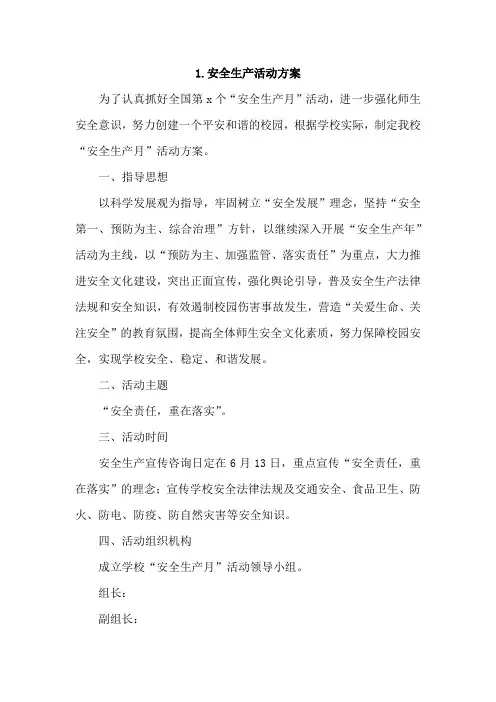 1.安全生产活动方案

为了认真抓好全国第 x 个“安全生产月”活动，进一步强化师生安全意识，努力创建一个平安和谐的校园，根据学校实际，制定我校“安全生产月”活动方案。

一、指导思想

以科学发展观为指导，牢固树立“安全发展”理念，坚持“安全第一、预防为主、综合治理”方针，以继续深入开展“安全生产年”活动为主线，以“预防为主、加强监管、落实责任”为重点，大力推进安全文化建设，突出正面宣传，强化舆论引导，普及安全生产法律法规和安全知识，有效遏制校园伤害事故发生，营造“关爱生命、关注安全”的教育氛围，提高全体师生安全文化素质，努力保障校园安全，实现学校安全、稳定、和谐发展。

二、活动主题

“安全责任，重在落实”。

三、活动时间

安全生产宣传咨询日定在 6 月 13 日，重点宣传“安全责任，重在落实”的理念；宣传学校安全法律法规及交通安全、食品卫生、防火、防电、防疫、防自然灾害等安全知识。

四、活动组织机构

成立学校“安全生产月”活动领导小组。

组长：

副组长：